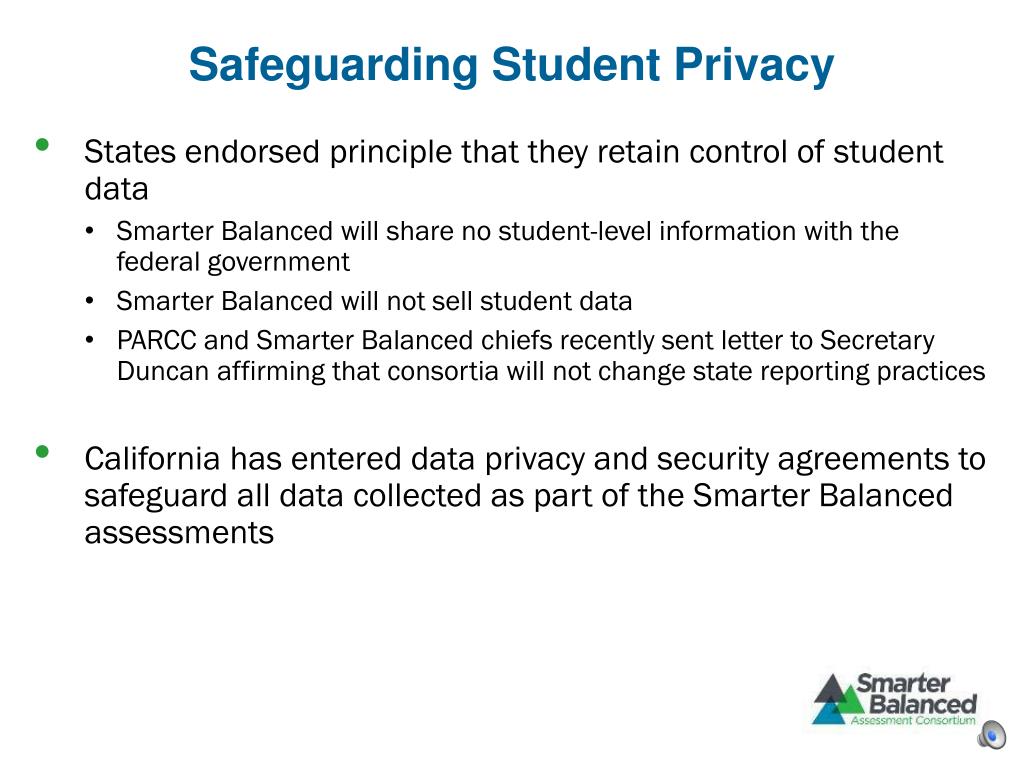 Safeguarding Student Privacy

• States endorsed principle that they retain control of student data
  • Smarter Balanced will share no student-level information with the federal government
  • Smarter Balanced will not sell student data
  • PARCC and Smarter Balanced chiefs recently sent letter to Secretary Duncan affirming that consortia will not change state reporting practices

• California has entered data privacy and security agreements to safeguard all data collected as part of the Smarter Balanced assessments

Smarter Balanced
Assessment Consortium